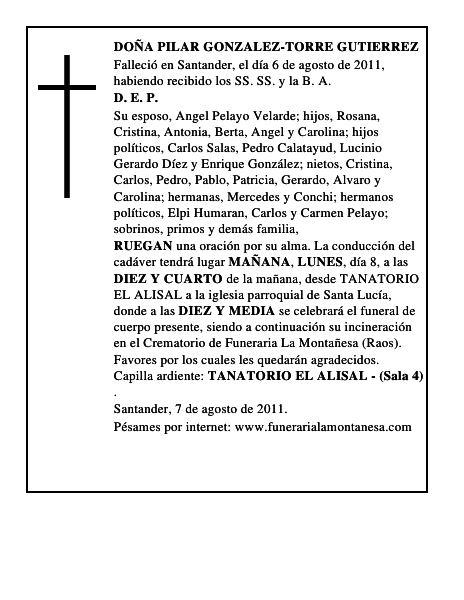 DOÑA PILAR GONZALEZ-TORRE GUTIERREZ
Falleció en Santander, el día 6 de agosto de 2011, habiendo recibido los SS. SS. y la B. A.
D. E. P.
Su esposo, Angel Pelayo Velarde; hijos, Rosana, Cristina, Antonia, Berta, Angel y Carolina; hijos políticos, Carlos Salas, Pedro Calatayud, Lucinio Gerardo Díez y Enrique González; nietos, Cristina, Carlos, Pedro, Pablo, Patricia, Gerardo, Alvaro y Carolina; hermanas, Mercedes y Conchi; hermanos políticos, Elpi Humaran, Carlos y Carmen Pelayo; sobrinos, primos y demás familia,
RUEGAN una oración por su alma. La conducción del cadáver tendrá lugar MAÑANA, LUNES, día 8, a las DIEZ Y CUARTO de la mañana, desde TANATORIO EL ALISAL a la iglesia parroquial de Santa Lucía, donde a las DIEZ Y MEDIA se celebrará el funeral de cuerpo presente, siendo a continuación su incineración en el Crematorio de Funeraria La Montañesa (Raos). Favores por los cuales les quedarán agradecidos.
Capilla ardiente: TANATORIO EL ALISAL - (Sala 4)
.
Santander, 7 de agosto de 2011.
Pésames por internet: www.funerarialamontanesa.com